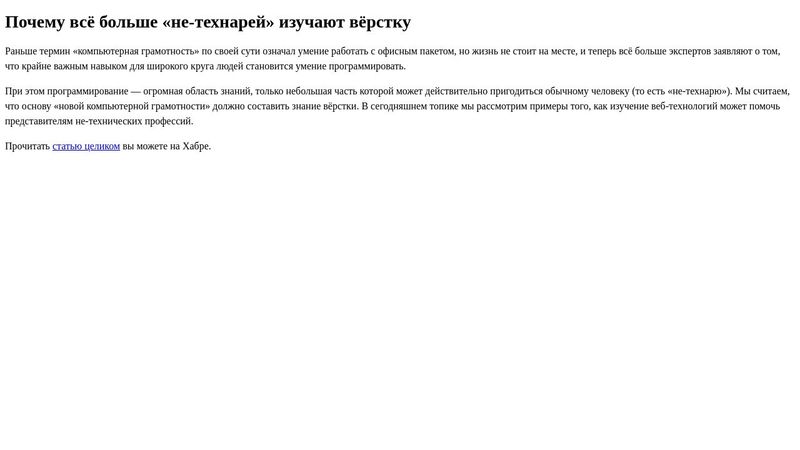 Почему всё больше «не-технарей» изучают вёрстку

Раньше термин «компьютерная грамотность» по своей сути означал умение работать с офисным пакетом, но жизнь не стоит на месте, и теперь всё больше экспертов заявляют о том, что крайне важным навыком для широкого круга людей становится умение программировать.

При этом программирование — огромная область знаний, только небольшая часть которой может действительно пригодиться обычному человеку (то есть «не-технарю»). Мы считаем, что основу «новой компьютерной грамотности» должно составить знание вёрстки. В сегодняшнем топике мы рассмотрим примеры того, как изучение веб-технологий может помочь представителям не-технических профессий.

Прочитать статью целиком вы можете на Хабре.